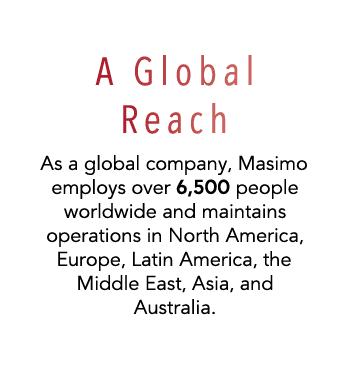 A Global Reach

As a global company, Masimo employs over 6,500 people worldwide and maintains operations in North America, Europe, Latin America, the Middle East, Asia, and Australia.